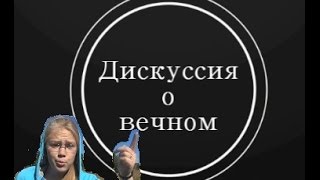 Дискуссия
о
вечном